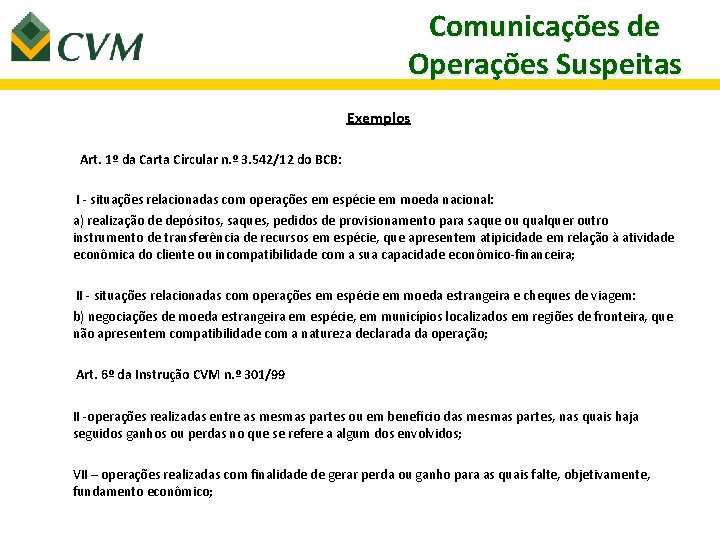 CVM

Comunicações de Operações Suspeitas

Exemplos

Art. 1º da Carta Circular n.º 3.542/12 do BCB:

I - situações relacionadas com operações em espécie em moeda nacional:

a) realização de depósitos, saques, pedidos de provisionamento para saque ou qualquer outro instrumento de transferência de recursos em espécie, que apresentem atipicidade em relação à atividade econômica do cliente ou incompatibilidade com a sua capacidade econômico-financeira;

II - situações relacionadas com operações em espécie em moeda estrangeira e cheques de viagem:

b) negociações de moeda estrangeira em espécie, em municípios localizados em regiões de fronteira, que não apresentem compatibilidade com a natureza declarada da operação;

Art. 6º da Instrução CVM n.º 301/99

II -operações realizadas entre as mesmas partes ou em benefício das mesmas partes, nas quais haja seguidos ganhos ou perdas no que se refere a algum dos envolvidos;

VII – operações realizadas com finalidade de gerar perda ou ganho para as quais falte, objetivamente, fundamento econômico;